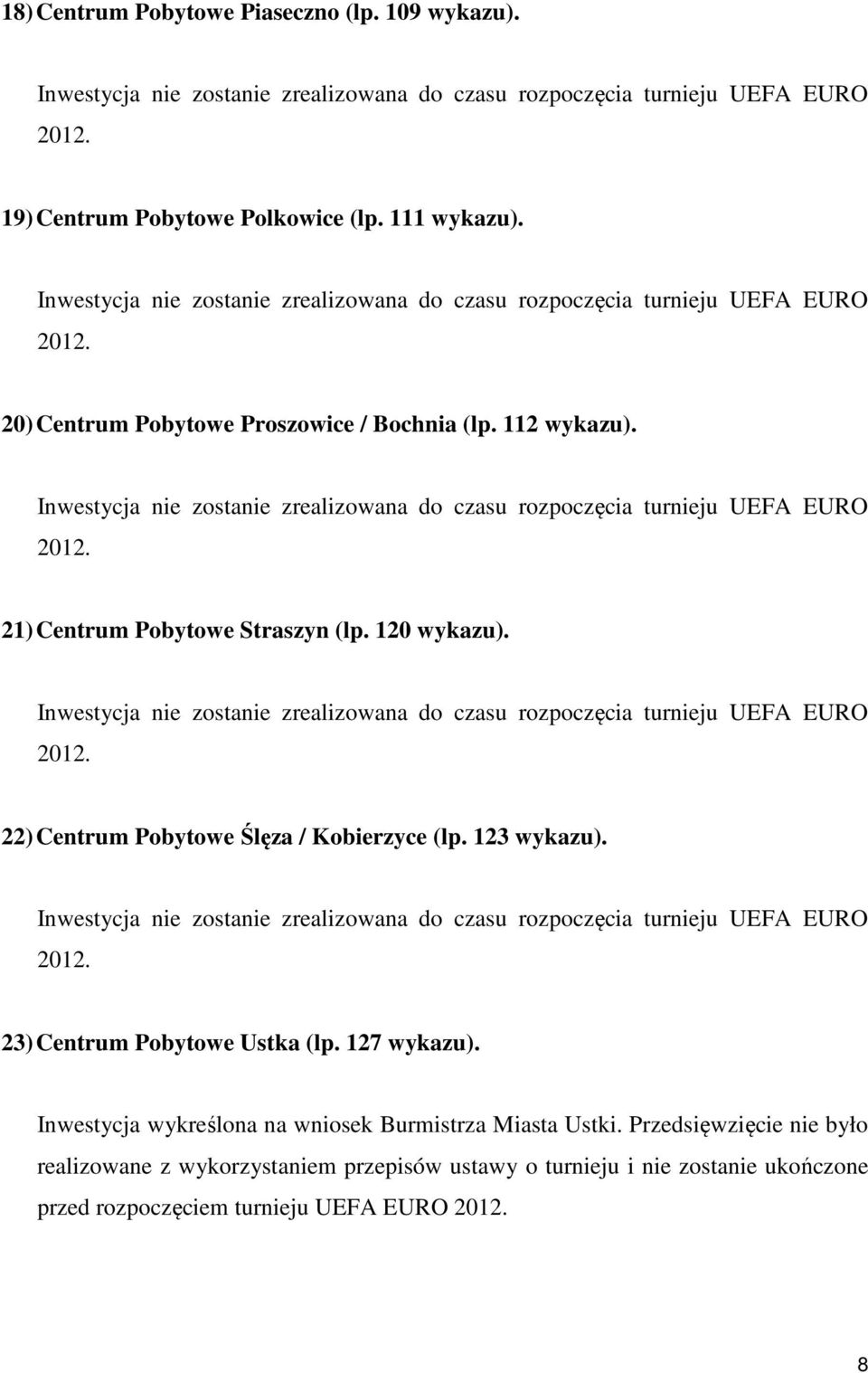 18) Centrum Pobytowe Piaseczno (lp. 109 wykazu).

Inwestycja nie zostanie zrealizowana do czasu rozpoczęcia turnieju UEFA EURO 2012.

19) Centrum Pobytowe Polkowice (lp. 111 wykazu).

Inwestycja nie zostanie zrealizowana do czasu rozpoczęcia turnieju UEFA EURO 2012.

20) Centrum Pobytowe Proszowice / Bochnia (lp. 112 wykazu).

Inwestycja nie zostanie zrealizowana do czasu rozpoczęcia turnieju UEFA EURO 2012.

21) Centrum Pobytowe Straszyn (lp. 120 wykazu).

Inwestycja nie zostanie zrealizowana do czasu rozpoczęcia turnieju UEFA EURO 2012.

22) Centrum Pobytowe Ślęza / Kobierzyce (lp. 123 wykazu).

Inwestycja nie zostanie zrealizowana do czasu rozpoczęcia turnieju UEFA EURO 2012.

23) Centrum Pobytowe Ustka (lp. 127 wykazu).

Inwestycja wykreślona na wniosek Burmistrza Miasta Ustki. Przedsięwzięcie nie było realizowane z wykorzystaniem przepisów ustawy o turnieju i nie zostanie ukończone przed rozpoczęciem turnieju UEFA EURO 2012.

8